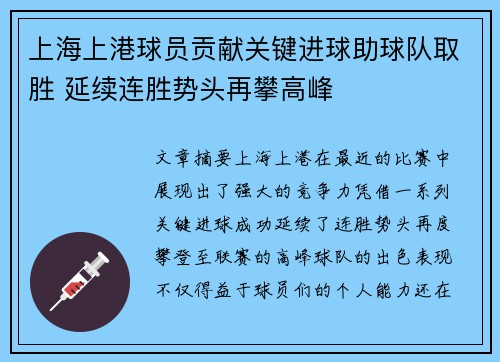 上海上港球员贡献关键进球助球队取胜 延续连胜势头再攀高峰

文章摘要上海上港在最近的比赛中展现出了强大的竞争力凭借一系列关键进球成功延续了连胜势头再度攀登至联赛的高峰球队的出色表现不仅得益于球员们的个人能力还在